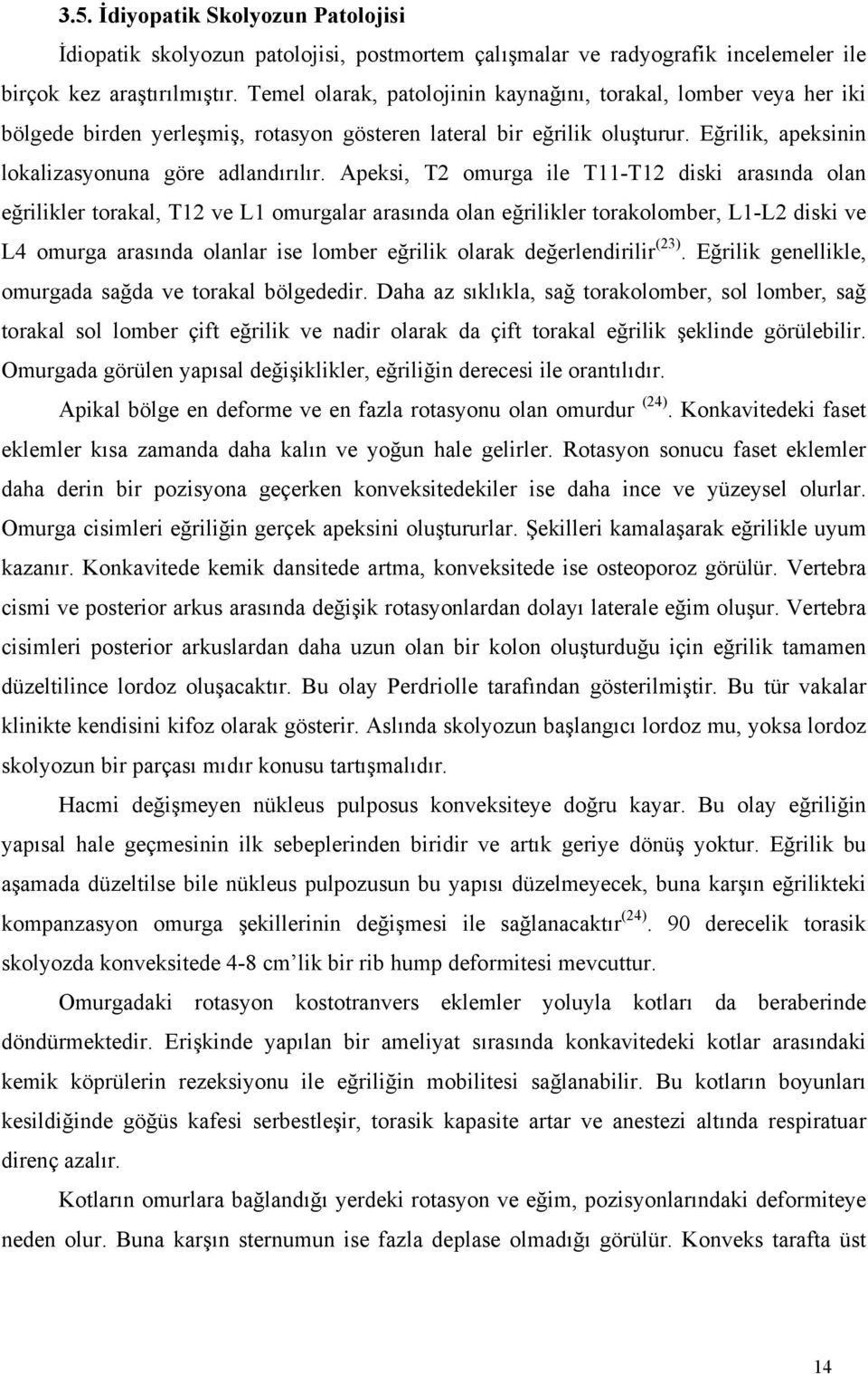 3.5. İdiyopatik Skolyozun Patolojisi

İdiopatik skolyozun patolojisi, postmortem çalışmalar ve radyografik incelemeler ile birçok kez araştırılmıştır. Temel olarak, patolojinin kaynağını, torakal, lomber veya her iki bölgede birden yerleşmiş, rotasyon gösteren lateral bir eğrilik oluşturur. Eğrilik, apeksinin lokalizasyonuna göre adlandırılır. Apeksi, T2 omurga ile T11-T12 diski arasında olan eğrilikler torakal, T12 ve L1 omurgalar arasında olan eğrilikler torakolomber, L1-L2 diski ve L4 omurga arasında olanlar ise lomber eğrilik olarak değerlendirilir$^{(23)}$. Eğrilik genellikle, omurgada sağda ve torakal bölgededir. Daha az sıklıkla, sağ torakolomber, sol lomber, sağ torakal sol lomber çift eğrilik ve nadir olarak da çift torakal eğrilik şeklinde görülebilir. Omurgada görülen yapısal değişiklikler, eğriliğin derecesi ile orantılıdır.

Apikal bölge en deforme ve en fazla rotasyonu olan omurdur $^{(24)}$. Konkavitedeki faset eklemler kısa zamanda daha kalın ve yoğun hale gelirler. Rotasyon sonucu faset eklemler daha derin bir pozisyona geçerken konveksitedekiler ise daha ince ve yüzeysel olurlar. Omurga cisimleri eğriliğin gerçek apeksini oluştururlar. Şekilleri kamalaşarak eğrilikle uyum kazanır. Konkavitede kemik dansitede artma, konveksitede ise osteoporoz görülür. Vertebra cismi ve posterior arkus arasında değişik rotasyonlardan dolayı laterale eğim oluşur. Vertebra cisimleri posterior arkuslardan daha uzun olan bir kolon oluşturduğu için eğrilik tamamen düzeltilince lordoz oluşacaktır. Bu olay Perdriolle tarafından gösterilmiştir. Bu tür vakalar klinikte kendisini kifoz olarak gösterir. Aslında skolyozun başlangıcı lordoz mu, yoksa lordoz skolyozun bir parçası mıdır konusu tartışmalıdır.

Hacmi değişmeyen nükleus pulposus konveksiteye doğru kayar. Bu olay eğriliğin yapısal hale geçmesinin ilk sebeplerinden biridir ve artık geriye dönüş yoktur. Eğrilik bu aşamada düzeltilse bile nükleus pulpozusun bu yapısı düzelmeyecek, buna karşın eğrilikteki kompanzasyon omurga şekillerinin değişmesi ile sağlanacaktır$^{(24)}$. 90 derecelik torasik skolyozda konveksitede 4-8 cm’lik bir rib hump deformitesi mevcuttur.

Omurgadaki rotasyon kostotranvers eklemler yoluyla kotları da beraberinde döndürmektedir. Erişkinde yapılan bir ameliyat sırasında konkavitedeki kotlar arasındaki kemik köprülerin rezeksiyonu ile eğriliğin mobilitesi sağlanabilir. Bu kotların boyunları kesildiğinde göğüs kafesi serbestleşir, torasik kapasite artar ve anestezi altında respiratuar direnç azalır.

Kotların omurlara bağlandığı yerdeki rotasyon ve eğim, pozisyonlarındaki deformiteye neden olur. Buna karşın sternumun ise fazla deplase olmadığı görülür. Konveks tarafta üst

14